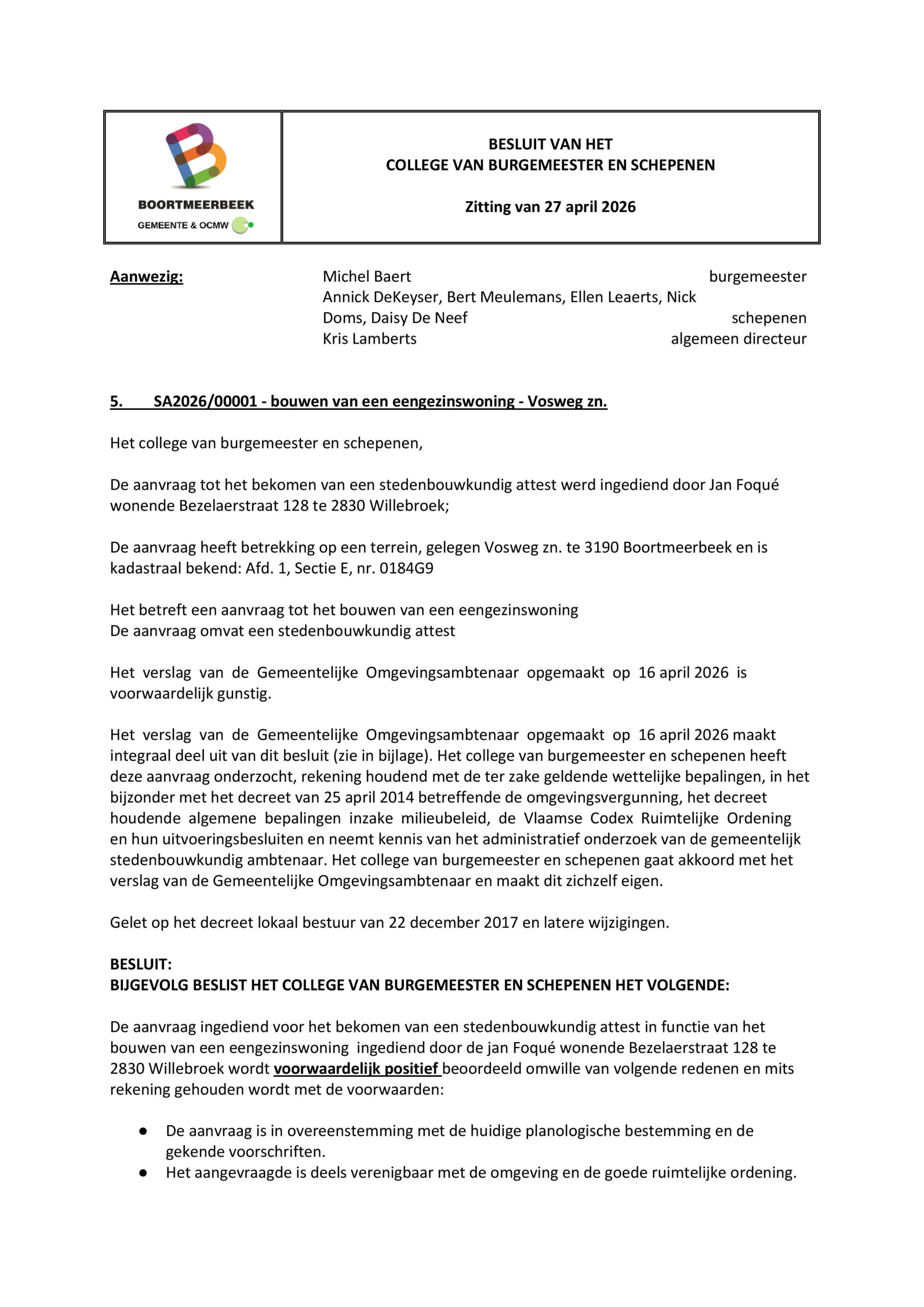 BOORTMEERBEEK
GEMEENTE & OCMW

BESLUIT VAN HET
COLLEGE VAN BURGEMEESTER EN SCHEPENEN

Zitting van 27 april 2026

Aanwezig:

Michel Baert burgemeester
Annick DeKeyser, Bert Meulemans, Ellen Leaerts, Nick Doms, Daisy De Neef schepenen
Kris Lamberts algemeen directeur

5. SA2026/00001 - bouwen van een eengezinswoning - Vosweg zn.

Het college van burgemeester en schepenen,

De aanvraag tot het bekomen van een stedenbouwkundig attest werd ingediend door Jan Foqué wonende Bezelaerstraat 128 te 2830 Willebroek;

De aanvraag heeft betrekking op een terrein, gelegen Vosweg zn. te 3190 Boortmeerbeek en is kadastraal bekend: Afd. 1, Sectie E, nr. 0184G9

Het betreft een aanvraag tot het bouwen van een eengezinswoning
De aanvraag omvat een stedenbouwkundig attest

Het verslag van de Gemeentelijke Omgevingsambtenaar opgemaakt op 16 april 2026 is voorwaardelijk gunstig.

Het verslag van de Gemeentelijke Omgevingsambtenaar opgemaakt op 16 april 2026 maakt integraal deel uit van dit besluit (zie in bijlage). Het college van burgemeester en schepenen heeft deze aanvraag onderzocht, rekening houdend met de ter zake geldende wettelijke bepalingen, in het bijzonder met het decreet van 25 april 2014 betreffende de omgevingsvergunning, het decreet houdende algemene bepalingen inzake milieubeleid, de Vlaamse Codex Ruimtelijke Ordening en hun uitvoeringsbesluiten en neemt kennis van het administratief onderzoek van de gemeentelijk stedenbouwkundig ambtenaar. Het college van burgemeester en schepenen gaat akkoord met het verslag van de Gemeentelijke Omgevingsambtenaar en maakt dit zichzelf eigen.

Gelet op het decreet lokaal bestuur van 22 december 2017 en latere wijzigingen.

BESLUIT:
BIJGEVOLG BESLIST HET COLLEGE VAN BURGEMEESTER EN SCHEPENEN HET VOLGENDE:

De aanvraag ingediend voor het bekomen van een stedenbouwkundig attest in functie van het bouwen van een eengezinswoning ingediend door de jan Foqué wonende Bezelaerstraat 128 te 2830 Willebroek wordt voorwaardelijk positief beoordeeld omwille van volgende redenen en mits rekening gehouden wordt met de voorwaarden:

● De aanvraag is in overeenstemming met de huidige planologische bestemming en de gekende voorschriften.
● Het aangevraagde is deels verenigbaar met de omgeving en de goede ruimtelijke ordening.